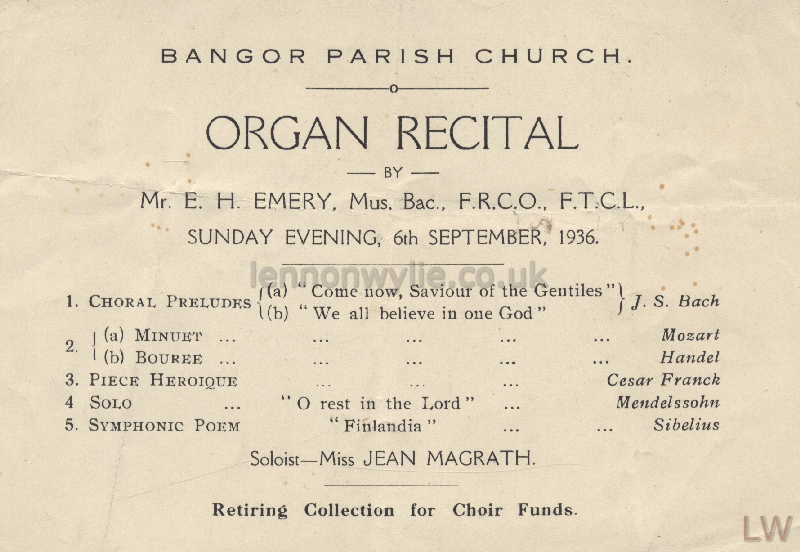 BANGOR PARISH CHURCH.

ORGAN RECITAL

— BY —

Mr. E. H. EMERY, Mus. Bac., F.R.C.O., F.T.C.L.,

SUNDAY EVENING, 6th SEPTEMBER, 1936.

lennonwylie.co.uk

1. CHORAL PRELUDES (a) "Come now, Saviour of the Gentiles" (b) "We all believe in one God" J. S. Bach

2. (a) MINUET ... ... ... ... ... Mozart
(b) BOUREE ... ... ... ... ... Handel

3. PIECE HEROIQUE ... ... ... Cesar Franck

4 SOLO ... "O rest in the Lord" ... Mendelssohn

5. SYMPHONIC POEM "Finlandia" ... ... Sibelius

Soloist—Miss JEAN MAGRATH.

Retiring Collection for Choir Funds.

LW